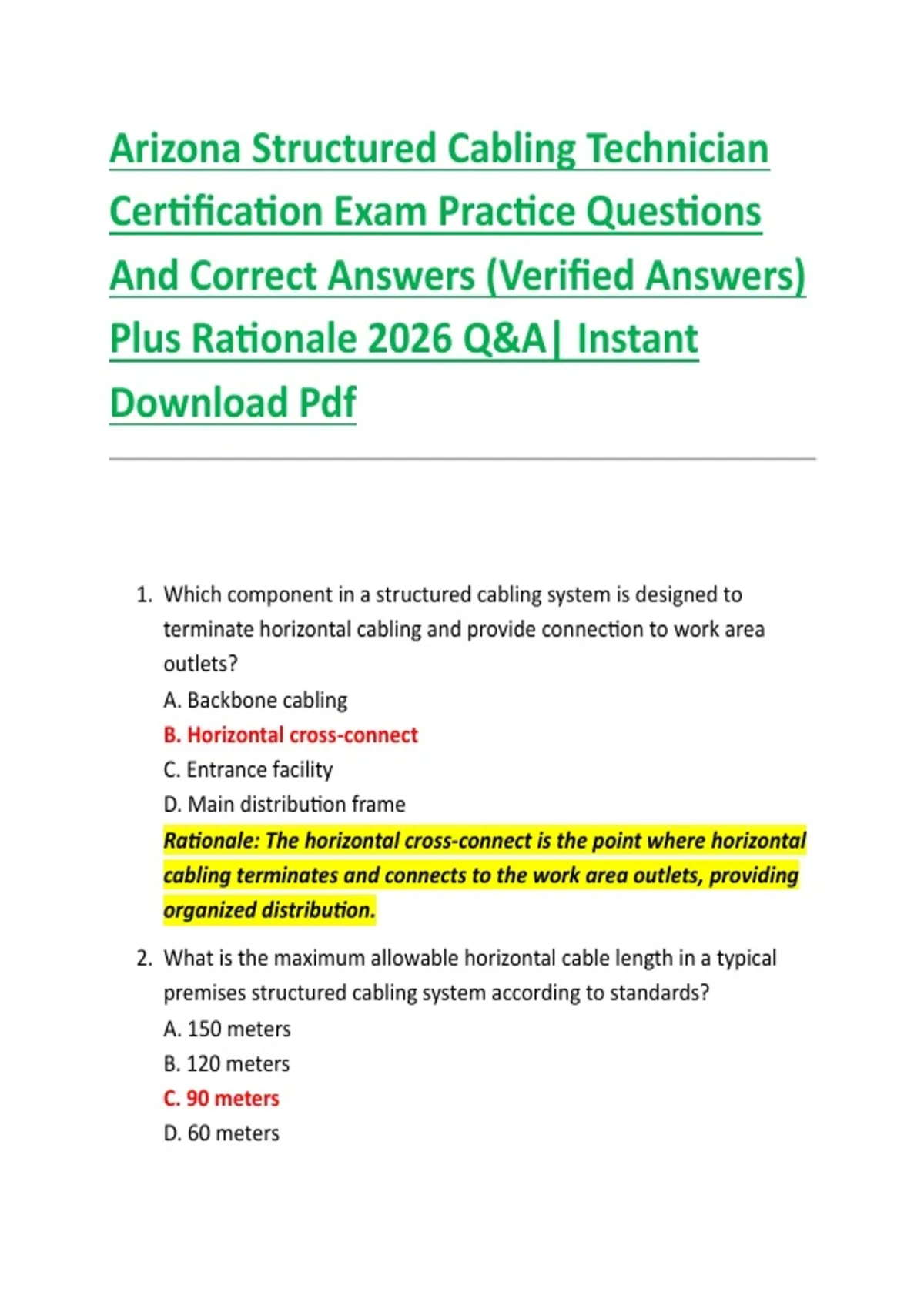 Arizona Structured Cabling Technician Certification Exam Practice Questions And Correct Answers (Verified Answers) Plus Rationale 2026 Q&A| Instant Download Pdf

1. Which component in a structured cabling system is designed to terminate horizontal cabling and provide connection to work area outlets?
A. Backbone cabling
B. Horizontal cross-connect
C. Entrance facility
D. Main distribution frame
Rationale: The horizontal cross-connect is the point where horizontal cabling terminates and connects to the work area outlets, providing organized distribution.

2. What is the maximum allowable horizontal cable length in a typical premises structured cabling system according to standards?
A. 150 meters
B. 120 meters
C. 90 meters
D. 60 meters